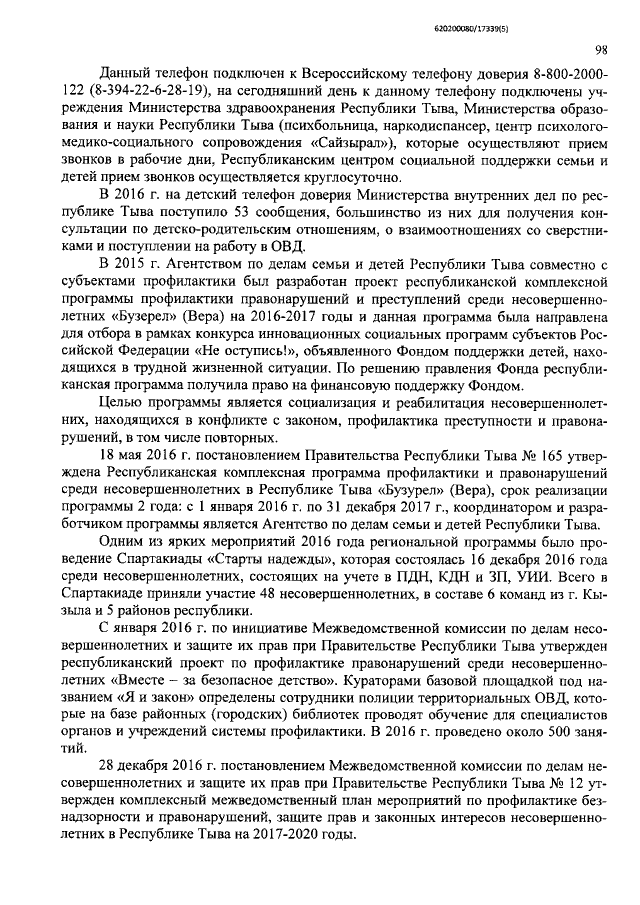 620200080/17339(5)

98

Данный телефон подключен к Всероссийскому телефону доверия 8-800-2000-122 (8-394-22-6-28-19), на сегодняшний день к данному телефону подключены учреждения Министерства здравоохранения Республики Тыва, Министерства образования и науки Республики Тыва (психбольница, наркодиспансер, центр психолого-медико-социального сопровождения «Сайзырал»), которые осуществляют прием звонков в рабочие дни, Республиканским центром социальной поддержки семьи и детей прием звонков осуществляется круглосуточно.

В 2016 г. на детский телефон доверия Министерства внутренних дел по республике Тыва поступило 53 сообщения, большинство из них для получения консультации по детско-родительским отношениям, о взаимоотношениях со сверстниками и поступлении на работу в ОВД.

В 2015 г. Агентством по делам семьи и детей Республики Тыва совместно с субъектами профилактики был разработан проект республиканской комплексной программы профилактики правонарушений и преступлений среди несовершеннолетних «Бузерел» (Вера) на 2016-2017 годы и данная программа была направлена для отбора в рамках конкурса инновационных социальных программ субъектов Российской Федерации «Не оступись!», объявленного Фондом поддержки детей, находящихся в трудной жизненной ситуации. По решению правления Фонда республиканская программа получила право на финансовую поддержку Фондом.

Целью программы является социализация и реабилитация несовершеннолетних, находящихся в конфликте с законом, профилактика преступности и правонарушений, в том числе повторных.

18 мая 2016 г. постановлением Правительства Республики Тыва № 165 утверждена Республиканская комплексная программа профилактики и правонарушений среди несовершеннолетних в Республике Тыва «Бузурел» (Вера), срок реализации программы 2 года: с 1 января 2016 г. по 31 декабря 2017 г., координатором и разработчиком программы является Агентство по делам семьи и детей Республики Тыва.

Одним из ярких мероприятий 2016 года региональной программы было проведение Спартакиады «Старты надежды», которая состоялась 16 декабря 2016 года среди несовершеннолетних, состоящих на учете в ПДН, КДН и ЗП, УИИ. Всего в Спартакиаде приняли участие 48 несовершеннолетних, в составе 6 команд из г. Кызыла и 5 районов республики.

С января 2016 г. по инициативе Межведомственной комиссии по делам несовершеннолетних и защите их прав при Правительстве Республики Тыва утвержден республиканский проект по профилактике правонарушений среди несовершеннолетних «Вместе – за безопасное детство». Кураторами базовой площадкой под названием «Я и закон» определены сотрудники полиции территориальных ОВД, которые на базе районных (городских) библиотек проводят обучение для специалистов органов и учреждений системы профилактики. В 2016 г. проведено около 500 занятий.

28 декабря 2016 г. постановлением Межведомственной комиссии по делам несовершеннолетних и защите их прав при Правительстве Республики Тыва № 12 утвержден комплексный межведомственный план мероприятий по профилактике безнадзорности и правонарушений, защите прав и законных интересов несовершеннолетних в Республике Тыва на 2017-2020 годы.